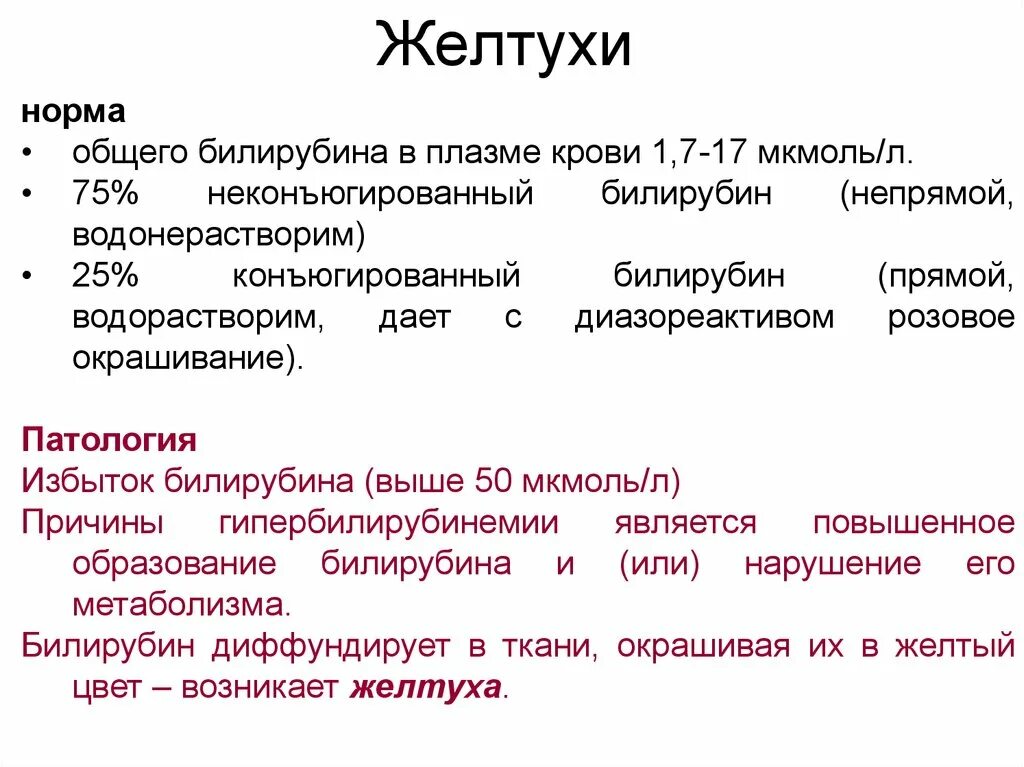 Желтухи

норма

• общего билирубина в плазме крови 1,7-17 мкмоль/л.
• 75% неконъюгированный билирубин (непрямой, водонерастворим)
• 25% конъюгированный билирубин (прямой, водорастворим, дает с диазореактивом розовое окрашивание).

Патология

Избыток билирубина (выше 50 мкмоль/л)

Причины гипербилирубинемии является повышенное образование билирубина и (или) нарушение его метаболизма.

Билирубин диффундирует в ткани, окрашивая их в желтый цвет – возникает желтуха.